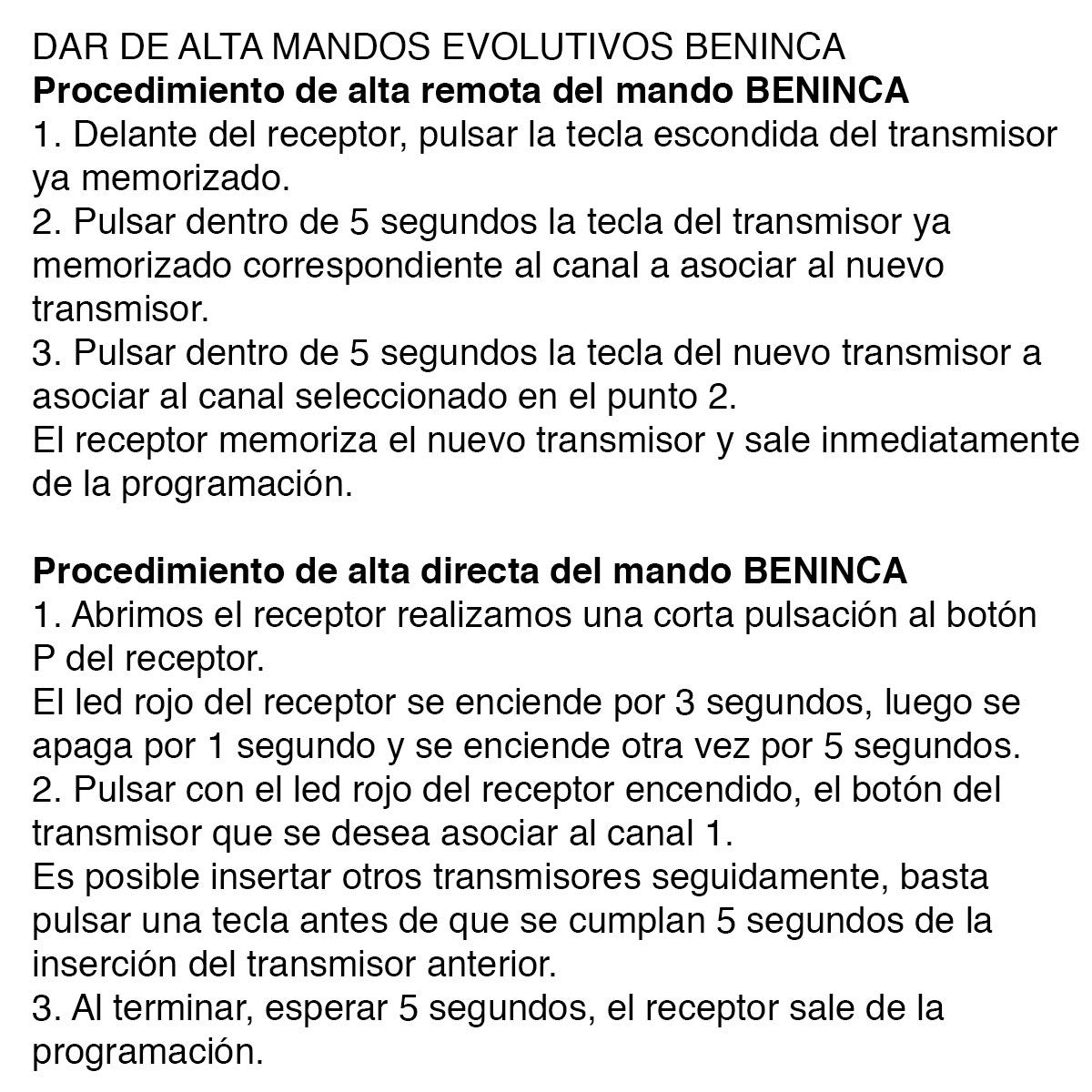 DAR DE ALTA MANDOS EVOLUTIVOS BENINCA
Procedimiento de alta remota del mando BENINCA
1. Delante del receptor, pulsar la tecla escondida del transmisor ya memorizado.
2. Pulsar dentro de 5 segundos la tecla del transmisor ya memorizado correspondiente al canal a asociar al nuevo transmisor.
3. Pulsar dentro de 5 segundos la tecla del nuevo transmisor a asociar al canal seleccionado en el punto 2.
El receptor memoriza el nuevo transmisor y sale inmediatamente de la programación.

Procedimiento de alta directa del mando BENINCA
1. Abrimos el receptor realizamos una corta pulsación al botón P del receptor.
El led rojo del receptor se enciende por 3 segundos, luego se apaga por 1 segundo y se enciende otra vez por 5 segundos.
2. Pulsar con el led rojo del receptor encendido, el botón del transmisor que se desea asociar al canal 1.
Es posible insertar otros transmisores seguidamente, basta pulsar una tecla antes de que se cumplan 5 segundos de la inserción del transmisor anterior.
3. Al terminar, esperar 5 segundos, el receptor sale de la programación.